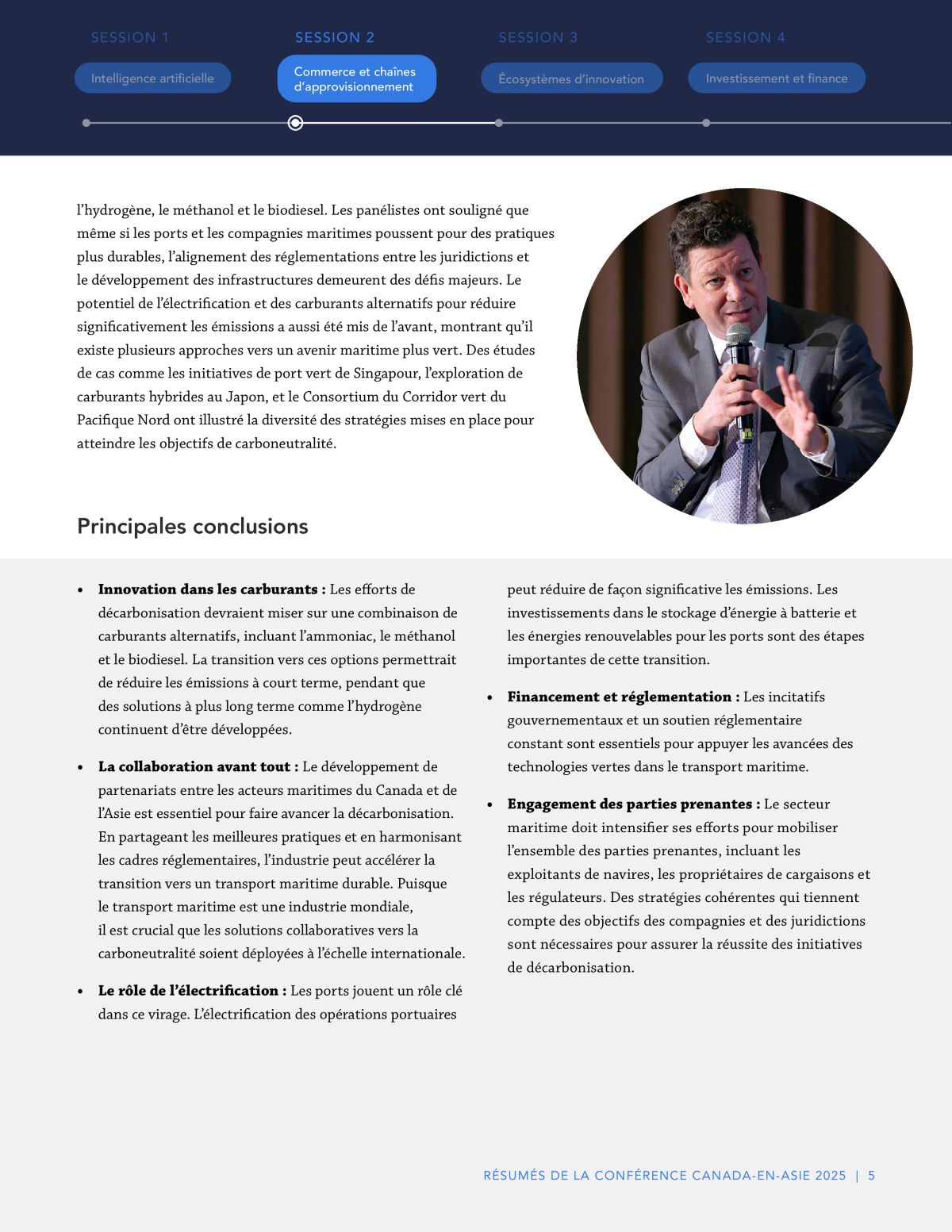 SESSION 1
Intelligence artificielle

SESSION 2
Commerce et chaînes d'approvisionnement

SESSION 3
Écosystèmes d'innovation

SESSION 4
Investissement et finance

l'hydrogène, le méthanol et le biodiesel. Les panélistes ont souligné que même si les ports et les compagnies maritimes poussent pour des pratiques plus durables, l'alignement des réglementations entre les juridictions et le développement des infrastructures demeurent des défis majeurs. Le potentiel de l'électrification et des carburants alternatifs pour réduire significativement les émissions a aussi été mis de l'avant, montrant qu'il existe plusieurs approches vers un avenir maritime plus vert. Des études de cas comme les initiatives de port vert de Singapour, l'exploration de carburants hybrides au Japon, et le Consortium du Corridor vert du Pacifique Nord ont illustré la diversité des stratégies mises en place pour atteindre les objectifs de carboneutralité.

Principales conclusions

• **Innovation dans les carburants :** Les efforts de décarbonisation devraient miser sur une combinaison de carburants alternatifs, incluant l'ammoniac, le méthanol et le biodiesel. La transition vers ces options permettrait de réduire les émissions à court terme, pendant que des solutions à plus long terme comme l'hydrogène continuent d'être développées.

• **La collaboration avant tout :** Le développement de partenariats entre les acteurs maritimes du Canada et de l'Asie est essentiel pour faire avancer la décarbonisation. En partageant les meilleures pratiques et en harmonisant les cadres réglementaires, l'industrie peut accélérer la transition vers un transport maritime durable. Puisque le transport maritime est une industrie mondiale, il est crucial que les solutions collaboratives vers la carboneutralité soient déployées à l'échelle internationale.

• **Le rôle de l'électrification :** Les ports jouent un rôle clé dans ce virage. L'électrification des opérations portuaires peut réduire de façon significative les émissions. Les investissements dans le stockage d'énergie à batterie et les énergies renouvelables pour les ports sont des étapes importantes de cette transition.

• **Financement et réglementation :** Les incitatifs gouvernementaux et un soutien réglementaire constant sont essentiels pour appuyer les avancées des technologies vertes dans le transport maritime.

• **Engagement des parties prenantes :** Le secteur maritime doit intensifier ses efforts pour mobiliser l'ensemble des parties prenantes, incluant les exploitants de navires, les propriétaires de cargaisons et les régulateurs. Des stratégies cohérentes qui tiennent compte des objectifs des compagnies et des juridictions sont nécessaires pour assurer la réussite des initiatives de décarbonisation.

RÉSUMÉS DE LA CONFÉRENCE CANADA-EN-ASIE 2025 | 5